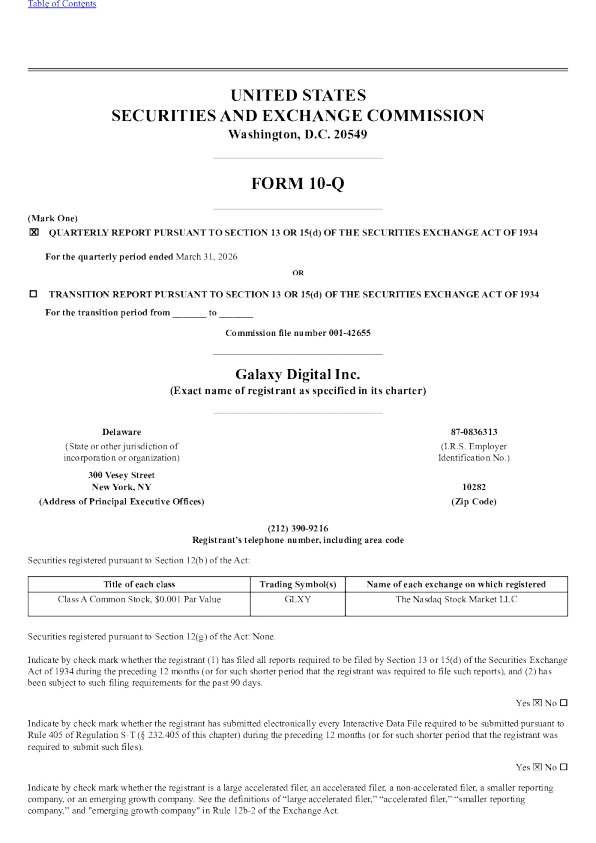 Table of Contents

UNITED STATES
SECURITIES AND EXCHANGE COMMISSION
Washington, D.C. 20549

FORM 10-Q

(Mark One)
☒ QUARTERLY REPORT PURSUANT TO SECTION 13 OR 15(d) OF THE SECURITIES EXCHANGE ACT OF 1934

For the quarterly period ended March 31, 2026

OR

☐ TRANSITION REPORT PURSUANT TO SECTION 13 OR 15(d) OF THE SECURITIES EXCHANGE ACT OF 1934

For the transition period from _______ to _______

Commission file number 001-42655

Galaxy Digital Inc.
(Exact name of registrant as specified in its charter)

Delaware
(State or other jurisdiction of incorporation or organization)

87-0836313
(I.R.S. Employer Identification No.)

300 Vesey Street
New York, NY
(Address of Principal Executive Offices)

10282
(Zip Code)

(212) 390-9216
Registrant's telephone number, including area code

Securities registered pursuant to Section 12(b) of the Act:

| Title of each class | Trading Symbol(s) | Name of each exchange on which registered |
|---|---|---|
| Class A Common Stock, $0.001 Par Value | GLXY | The Nasdaq Stock Market LLC |

Securities registered pursuant to Section 12(g) of the Act: None.

Indicate by check mark whether the registrant (1) has filed all reports required to be filed by Section 13 or 15(d) of the Securities Exchange Act of 1934 during the preceding 12 months (or for such shorter period that the registrant was required to file such reports), and (2) has been subject to such filing requirements for the past 90 days.

Yes ☒ No ☐

Indicate by check mark whether the registrant has submitted electronically every Interactive Data File required to be submitted pursuant to Rule 405 of Regulation S-T (§ 232.405 of this chapter) during the preceding 12 months (or for such shorter period that the registrant was required to submit such files).

Yes ☒ No ☐

Indicate by check mark whether the registrant is a large accelerated filer, an accelerated filer, a non-accelerated filer, a smaller reporting company, or an emerging growth company. See the definitions of "large accelerated filer," "accelerated filer," "smaller reporting company," and "emerging growth company" in Rule 12b-2 of the Exchange Act.